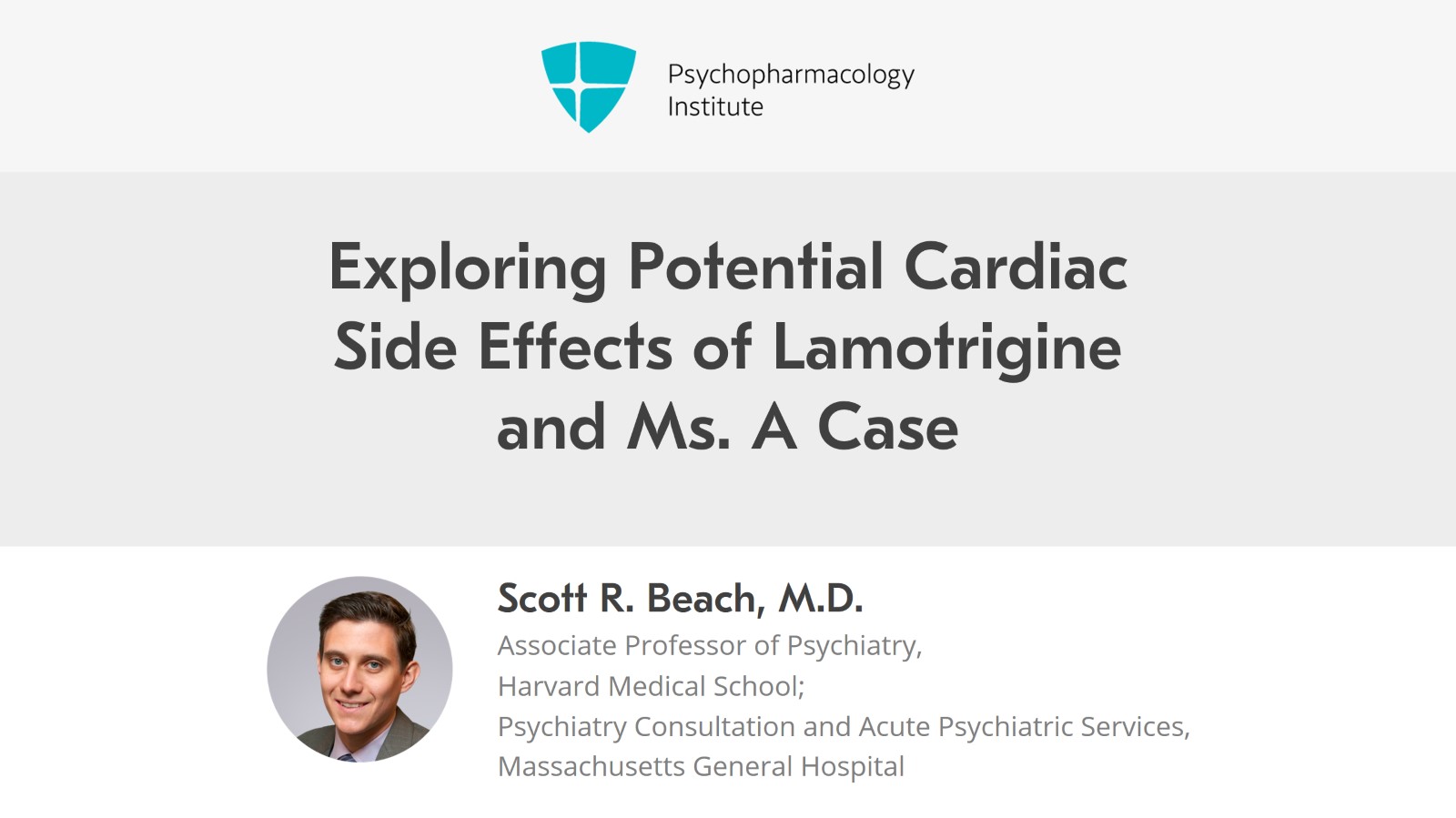 Psychopharmacology
Institute

Exploring Potential Cardiac Side Effects of Lamotrigine and Ms. A Case

Scott R. Beach, M.D.
Associate Professor of Psychiatry,
Harvard Medical School;
Psychiatry Consultation and Acute Psychiatric Services,
Massachusetts General Hospital